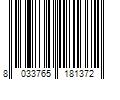 8 033765 181372